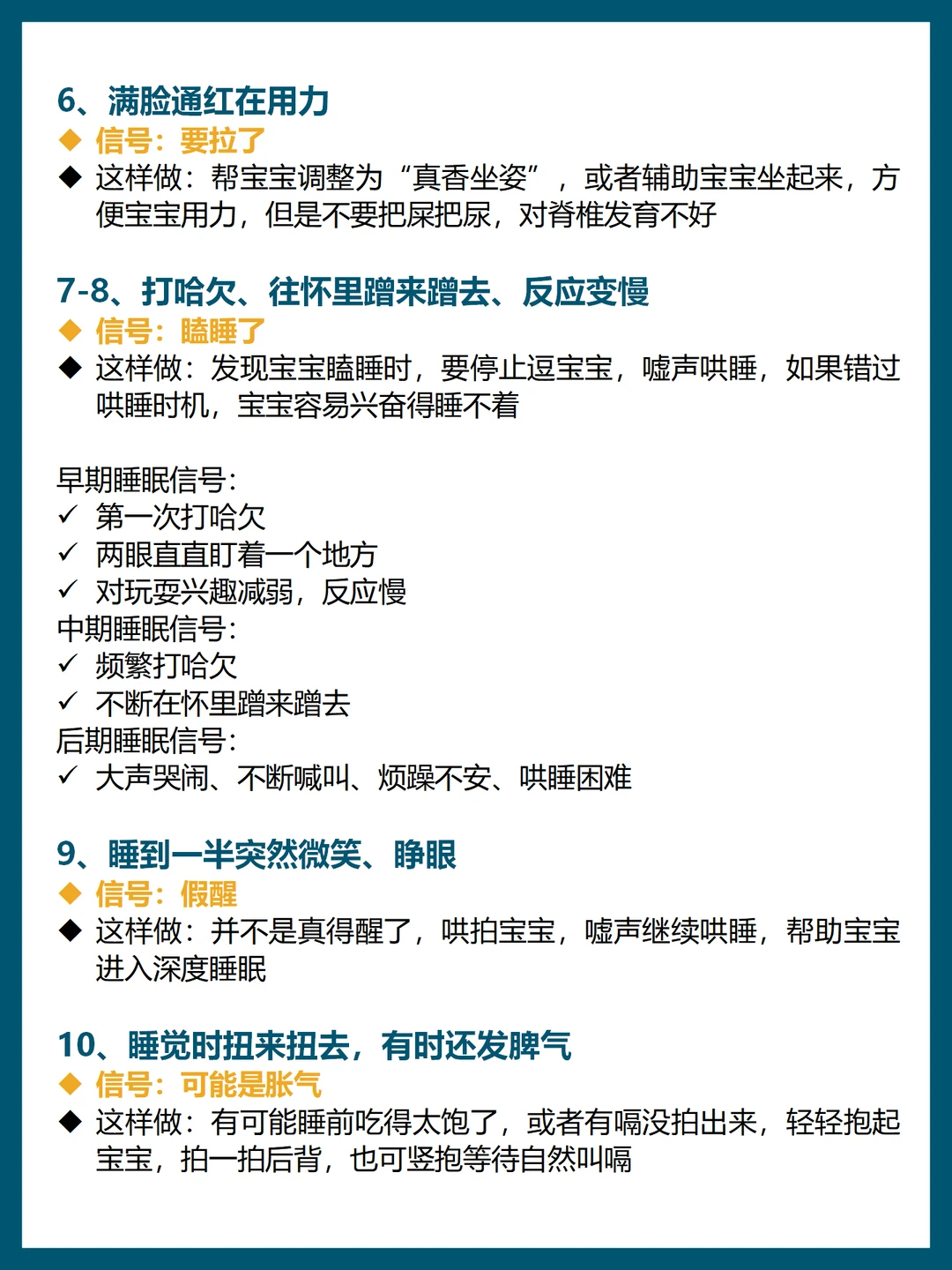 6、满脸通红在用力
◆ 信号：要拉了
◆ 这样做：帮宝宝调整为“真香坐姿”，或者辅助宝宝坐起来，方便宝宝用力，但是不要把屎把尿，对脊椎发育不好

7-8、打哈欠、往怀里蹭来蹭去、反应变慢
◆ 信号：瞌睡了
◆ 这样做：发现宝宝瞌睡时，要停止逗宝宝，嘘声哄睡，如果错过哄睡时机，宝宝容易兴奋得睡不着

早期睡眠信号：
✓ 第一次打哈欠
✓ 两眼直直盯着一个地方
✓ 对玩耍兴趣减弱，反应慢
中期睡眠信号：
✓ 频繁打哈欠
✓ 不断在怀里蹭来蹭去
后期睡眠信号：
✓ 大声哭闹、不断喊叫、烦躁不安、哄睡困难

9、睡到一半突然微笑、睁眼
◆ 信号：假醒
◆ 这样做：并不是真得醒了，哄拍宝宝，嘘声继续哄睡，帮助宝宝进入深度睡眠

10、睡觉时扭来扭去，有时还发脾气
◆ 信号：可能是胀气
◆ 这样做：有可能睡前吃得太饱了，或者有嗝没拍出来，轻轻抱起宝宝，拍一拍后背，也可竖抱等待自然叫嗝